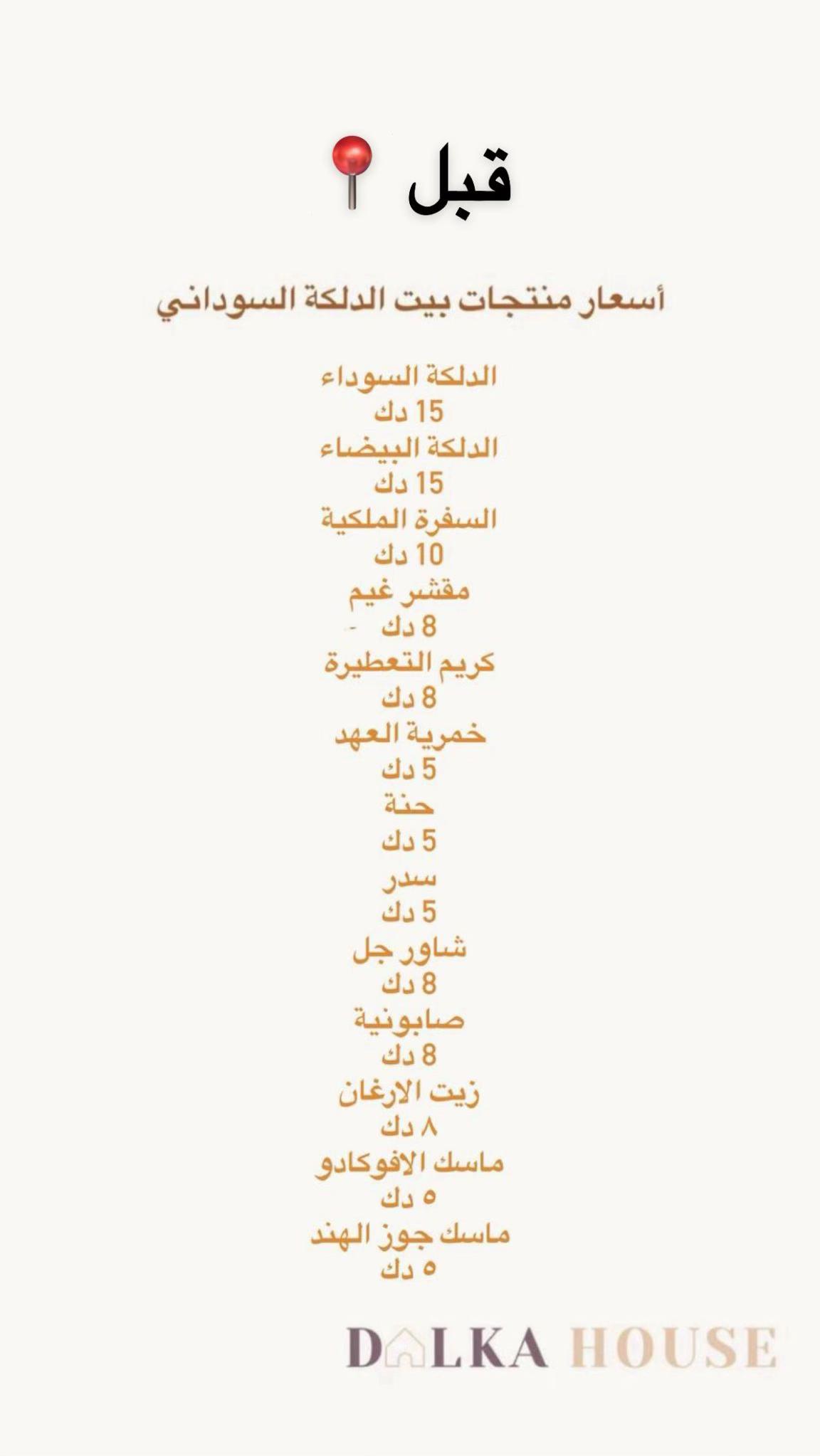 قبل 📍

أسعار منتجات بيت الدلكة السوداني

الدلكة السوداء
15 دك
الدلكة البيضاء
15 دك
السفرة الملكية
10 دك
مقشر غيم
8 دك
كريم التعطيرة
8 دك
خمرية العهد
5 دك
حنة
5 دك
سدر
5 دك
شاور جل
8 دك
صابونية
8 دك
زيت الارغان
٨ دك
ماسك الافوكادو
٥ دك
ماسك جوز الهند
٥ دك

DALKA HOUSE